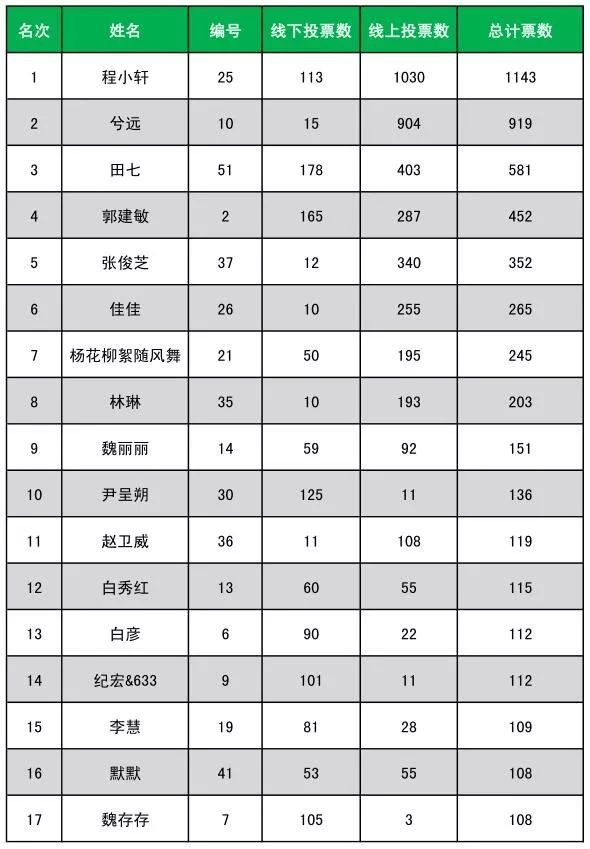 | 名次 | 姓名 | 编号 | 线下投票数 | 线上投票数 | 总计票数 |
|---|---|---|---|---|---|
| 1 | 程小轩 | 25 | 113 | 1030 | 1143 |
| 2 | 兮远 | 10 | 15 | 904 | 919 |
| 3 | 田七 | 51 | 178 | 403 | 581 |
| 4 | 郭建敏 | 2 | 165 | 287 | 452 |
| 5 | 张俊芝 | 37 | 12 | 340 | 352 |
| 6 | 佳佳 | 26 | 10 | 255 | 265 |
| 7 | 杨花柳絮随风舞 | 21 | 50 | 195 | 245 |
| 8 | 林琳 | 35 | 10 | 193 | 203 |
| 9 | 魏丽丽 | 14 | 59 | 92 | 151 |
| 10 | 尹呈朔 | 30 | 125 | 11 | 136 |
| 11 | 赵卫威 | 36 | 11 | 108 | 119 |
| 12 | 白秀红 | 13 | 60 | 55 | 115 |
| 13 | 白彦 | 6 | 90 | 22 | 112 |
| 14 | 纪宏&633 | 9 | 101 | 11 | 112 |
| 15 | 李慧 | 19 | 81 | 28 | 109 |
| 16 | 默默 | 41 | 53 | 55 | 108 |
| 17 | 魏存存 | 7 | 105 | 3 | 108 |